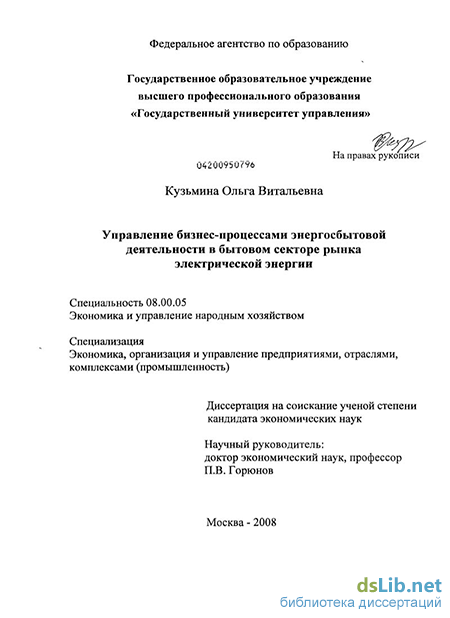 Федеральное агентство по образованию

Государственное образовательное учреждение высшего профессионального образования «Государственный университет управления»

На правах рукописи

04200950796

Кузьмина Ольга Витальевна

Управление бизнес-процессами энергосбытовой деятельности в бытовом секторе рынка электрической энергии

Специальность 08.00.05
Экономика и управление народным хозяйством

Специализация
Экономика, организация и управление предприятиями, отраслями, комплексами (промышленность)

Диссертация на соискание ученой степени кандидата экономических наук

Научный руководитель:
доктор экономический наук, профессор
П.В. Горюнов

Москва - 2008

dsLib.net
библиотека диссертаций